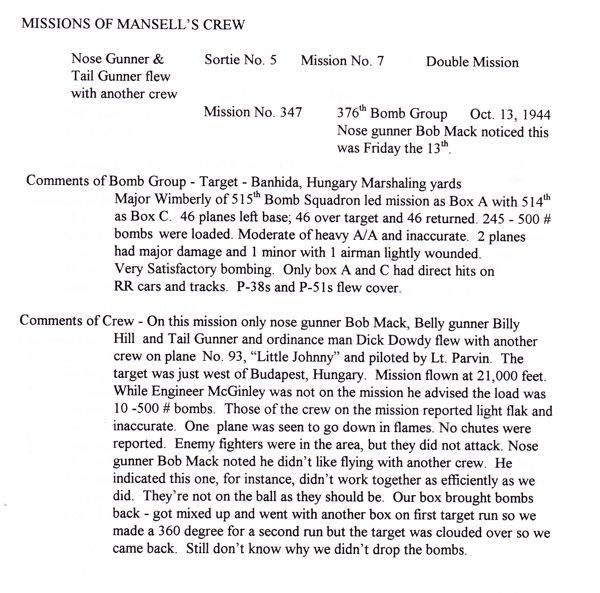 MISSIONS OF MANSELL'S CREW

Nose Gunner & Tail Gunner flew with another crew

Sortie No. 5    Mission No. 7    Double Mission

Mission No. 347    376$^{th}$ Bomb Group    Oct. 13, 1944
Nose gunner Bob Mack noticed this was Friday the 13$^{th}$.

Comments of Bomb Group - Target - Banhida, Hungary Marshaling yards
Major Wimberly of 515$^{th}$ Bomb Squadron led mission as Box A with 514$^{th}$ as Box C. 46 planes left base; 46 over target and 46 returned. 245 - 500 # bombs were loaded. Moderate of heavy A/A and inaccurate. 2 planes had major damage and 1 minor with 1 airman lightly wounded. Very Satisfactory bombing. Only box A and C had direct hits on RR cars and tracks. P-38s and P-51s flew cover.

Comments of Crew - On this mission only nose gunner Bob Mack, Belly gunner Billy Hill and Tail Gunner and ordinance man Dick Dowdy flew with another crew on plane No. 93, "Little Johnny" and piloted by Lt. Parvin. The target was just west of Budapest, Hungary. Mission flown at 21,000 feet. While Engineer McGinley was not on the mission he advised the load was 10 -500 # bombs. Those of the crew on the mission reported light flak and inaccurate. One plane was seen to go down in flames. No chutes were reported. Enemy fighters were in the area, but they did not attack. Nose gunner Bob Mack noted he didn't like flying with another crew. He indicated this one, for instance, didn't work together as efficiently as we did. They're not on the ball as they should be. Our box brought bombs back - got mixed up and went with another box on first target run so we made a 360 degree for a second run but the target was clouded over so we came back. Still don't know why we didn't drop the bombs.